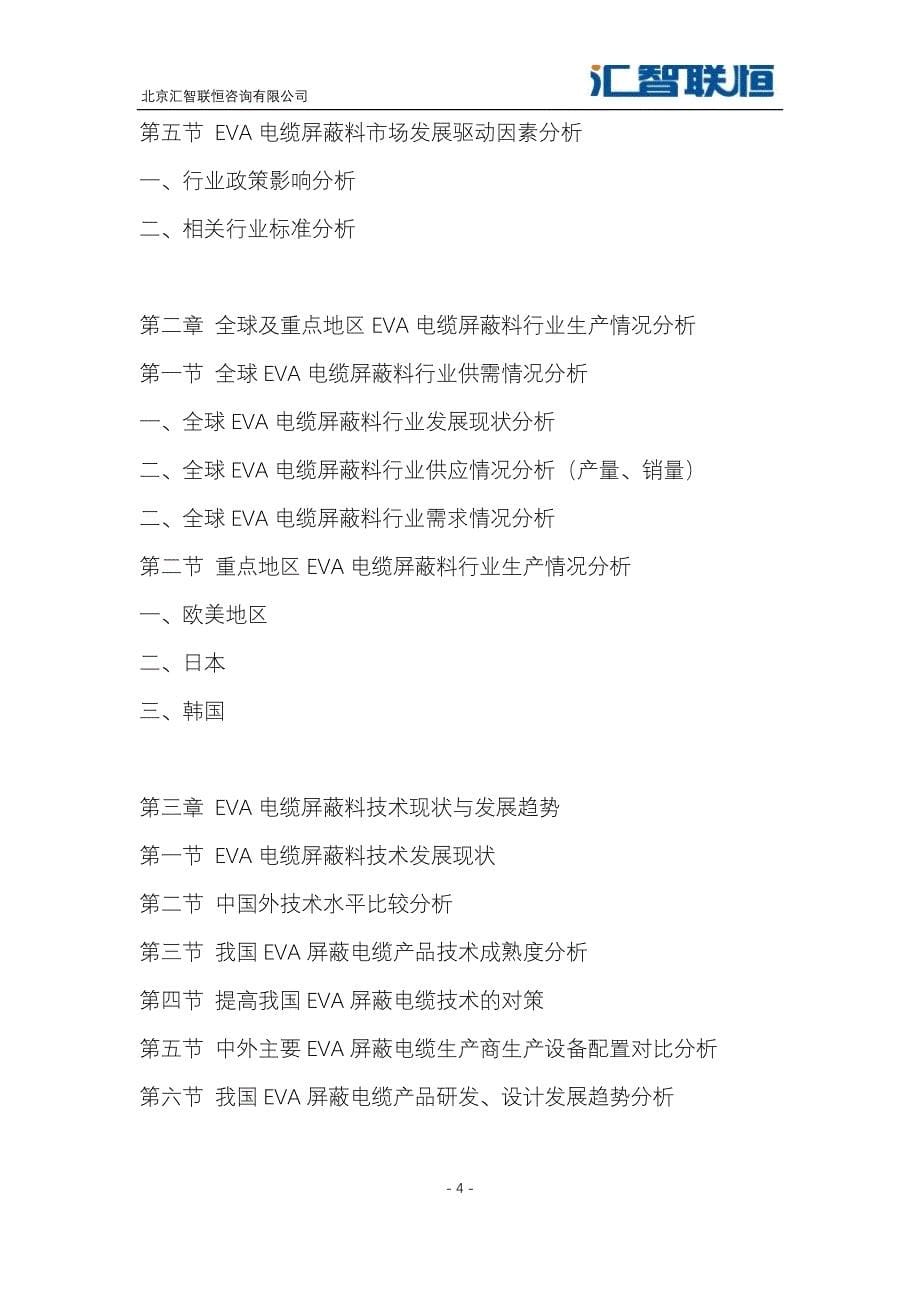 北京汇智联恒咨询有限公司

汇智联恒

第五节 EVA 电缆屏蔽料市场发展驱动因素分析

一、行业政策影响分析

二、相关行业标准分析

第二章 全球及重点地区 EVA 电缆屏蔽料行业生产情况分析

第一节 全球 EVA 电缆屏蔽料行业供需情况分析

一、全球 EVA 电缆屏蔽料行业发展现状分析

二、全球 EVA 电缆屏蔽料行业供应情况分析（产量、销量）

二、全球 EVA 电缆屏蔽料行业需求情况分析

第二节 重点地区 EVA 电缆屏蔽料行业生产情况分析

一、欧美地区

二、日本

三、韩国

第三章 EVA 电缆屏蔽料技术现状与发展趋势

第一节 EVA 电缆屏蔽料技术发展现状

第二节 中国外技术水平比较分析

第三节 我国 EVA 屏蔽电缆产品技术成熟度分析

第四节 提高我国 EVA 屏蔽电缆技术的对策

第五节 中外主要 EVA 屏蔽电缆生产商生产设备配置对比分析

第六节 我国 EVA 屏蔽电缆产品研发、设计发展趋势分析

- 4 -